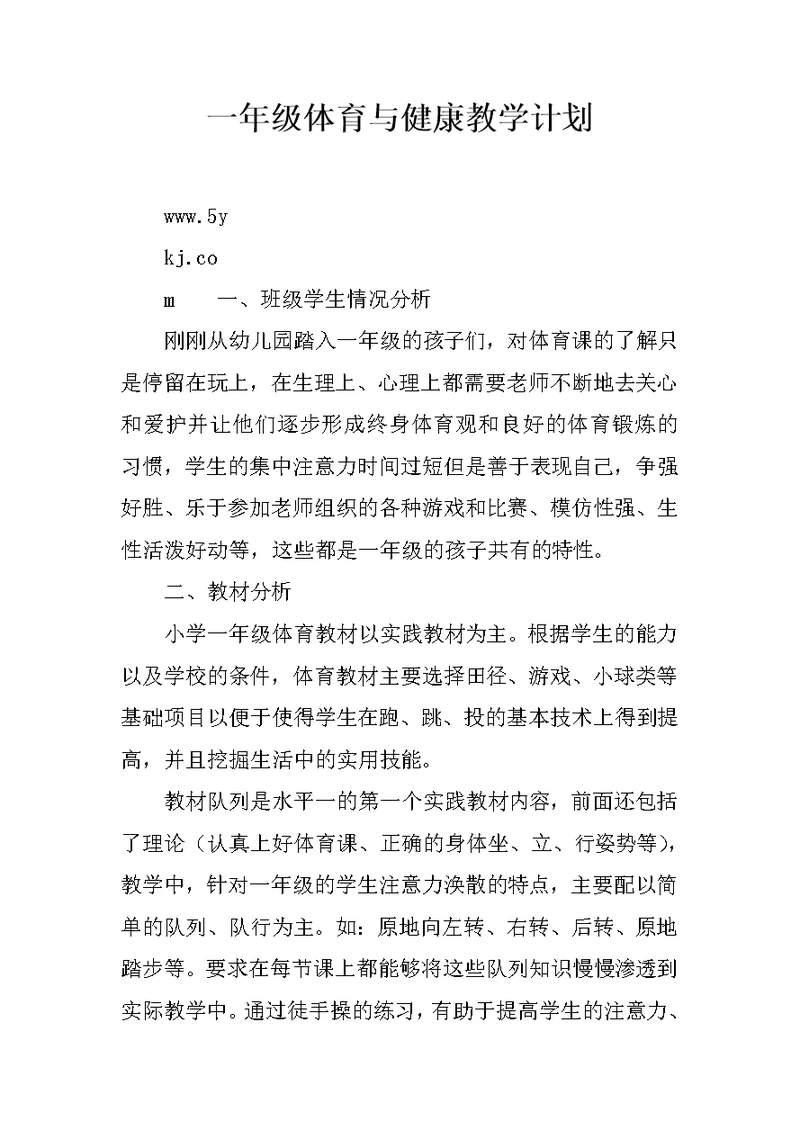 一年级体育与健康教学计划

www.5y

kj.co

m　一、班级学生情况分析

刚刚从幼儿园踏入一年级的孩子们，对体育课的了解只是停留在玩上，在生理上、心理上都需要老师不断地去关心和爱护并让他们逐步形成终身体育观和良好的体育锻炼的习惯，学生的集中注意力时间过短但是善于表现自己，争强好胜、乐于参加老师组织的各种游戏和比赛、模仿性强、生性活泼好动等，这些都是一年级的孩子共有的特性。

二、教材分析

小学一年级体育教材以实践教材为主。根据学生的能力以及学校的条件，体育教材主要选择田径、游戏、小球类等基础项目以便于使得学生在跑、跳、投的基本技术上得到提高，并且挖掘生活中的实用技能。

教材队列是水平一的第一个实践教材内容，前面还包括了理论（认真上好体育课、正确的身体坐、立、行姿势等），教学中，针对一年级的学生注意力涣散的特点，主要配以简单的队列、队行为主。如：原地向左转、右转、后转、原地踏步等。要求在每节课上都能够将这些队列知识慢慢渗透到实际教学中。通过徒手操的练习，有助于提高学生的注意力、